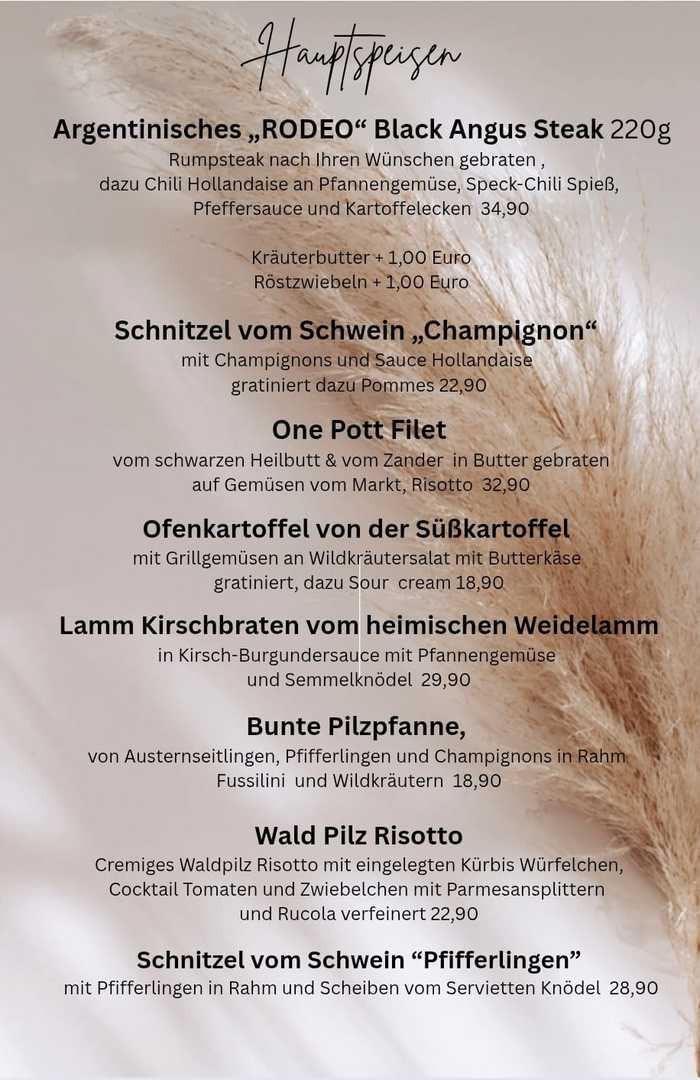 Hauptspeisen

Argentinisches „RODEO“ Black Angus Steak 220g
Rumpsteak nach Ihren Wünschen gebraten , dazu Chili Hollandaise an Pfannengemüse, Speck-Chili Spieß, Pfeffersauce und Kartoffelecken 34,90

Kräuterbutter + 1,00 Euro
Röstzwiebeln + 1,00 Euro

Schnitzel vom Schwein „Champignon“
mit Champignons und Sauce Hollandaise gratiniert dazu Pommes 22,90

One Pott Filet
vom schwarzen Heilbutt & vom Zander in Butter gebraten auf Gemüsen vom Markt, Risotto 32,90

Ofenkartoffel von der Süßkartoffel
mit Grillgemüsen an Wildkräutersalat mit Butterkäse gratiniert, dazu Sour cream 18,90

Lamm Kirschbraten vom heimischen Weidelamm
in Kirsch-Burgundersauce mit Pfannengemüse und Semmelknödel 29,90

Bunte Pilzpfanne,
von Austernseitlingen, Pfifferlingen und Champignons in Rahm Fussilini und Wildkräutern 18,90

Wald Pilz Risotto
Cremiges Waldpilz Risotto mit eingelegten Kürbis Würfelchen, Cocktail Tomaten und Zwiebelchen mit Parmesansplittern und Rucola verfeinert 22,90

Schnitzel vom Schwein “Pfifferlingen”
mit Pfifferlingen in Rahm und Scheiben vom Servietten Knödel 28,90